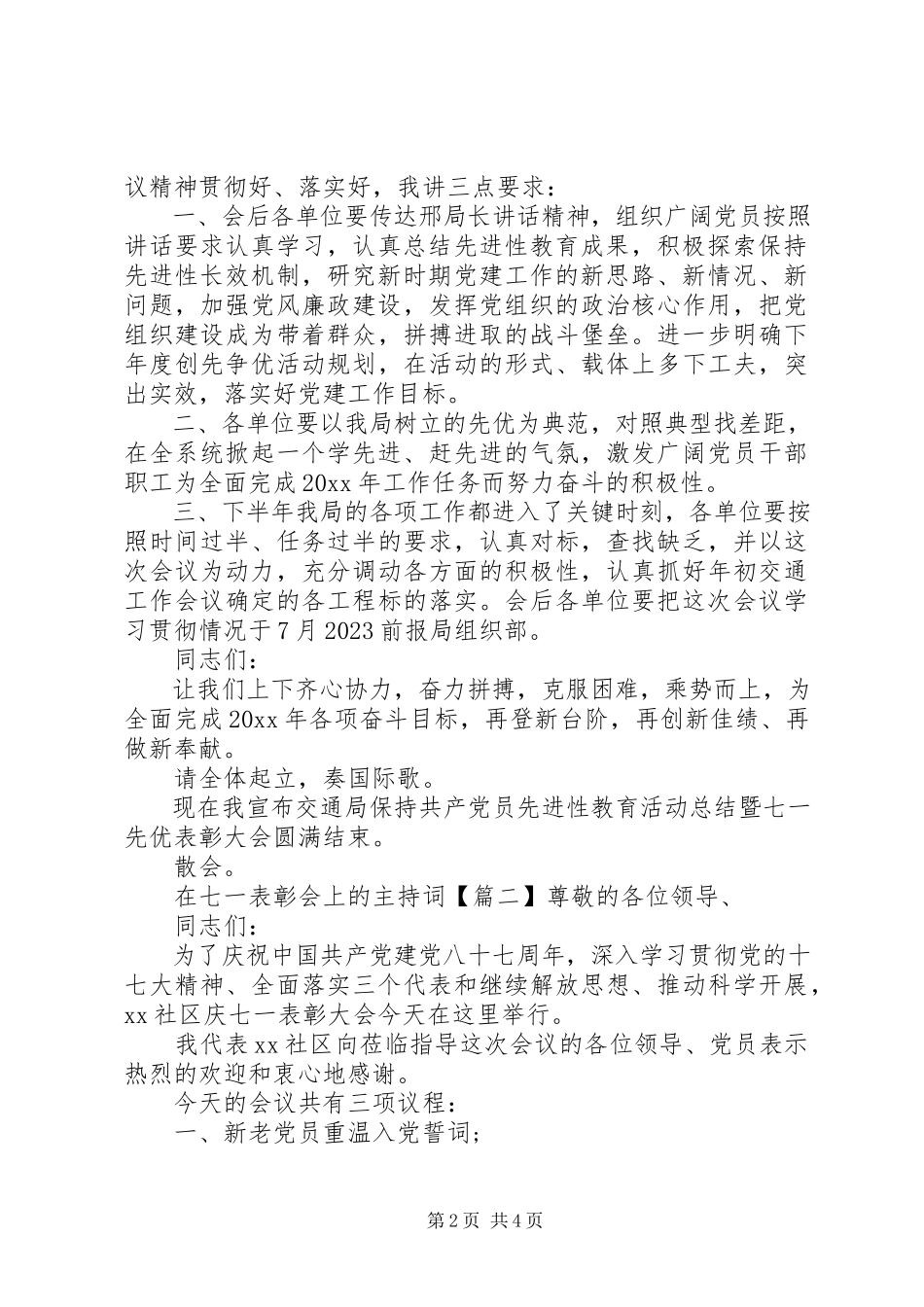 议精神贯彻好、落实好，我讲三点要求：

一、会后各单位要传达邢局长讲话精神，组织广阔党员按照讲话要求认真学习，认真总结先进性教育成果，积极探索保持先进性长效机制，研究新时期党建工作的新思路、新情况、新问题，加强党风廉政建设，发挥党组织的政治核心作用，把党组织建设成为带着群众，拼搏进取的战斗堡垒。进一步明确下年度创先争优活动规划，在活动的形式、载体上多下工夫，突出实效，落实好党建工作目标。

二、各单位要以我局树立的先优为典范，对照典型找差距，在全系统掀起一个学先进、赶先进的气氛，激发广阔党员干部职工为全面完成20xx年工作任务而努力奋斗的积极性。

三、下半年我局的各项工作都进入了关键时刻，各单位要按照时间过半、任务过半的要求，认真对标，查找缺乏，并以这次会议为动力，充分调动各方面的积极性，认真抓好年初交通工作会议确定的各工程标的落实。会后各单位要把这次会议学习贯彻情况于7月2023前报局组织部。

同志们：

让我们上下齐心协力，奋力拼搏，克服困难，乘势而上，为全面完成20xx年各项奋斗目标，再登新台阶，再创新佳绩、再做新奉献。

请全体起立，奏国际歌。

现在我宣布交通局保持共产党员先进性教育活动总结暨七一先优表彰大会圆满结束。

散会。

在七一表彰会上的主持词【篇二】尊敬的各位领导、

同志们：

为了庆祝中国共产党建党八十七周年，深入学习贯彻党的十七大精神、全面落实三个代表和继续解放思想、推动科学开展，xx社区庆七一表彰大会今天在这里举行。

我代表xx社区向莅临指导这次会议的各位领导、党员表示热烈的欢迎和衷心地感谢。

今天的会议共有三项议程：

一、新老党员重温入党誓词；

第2页 共4页